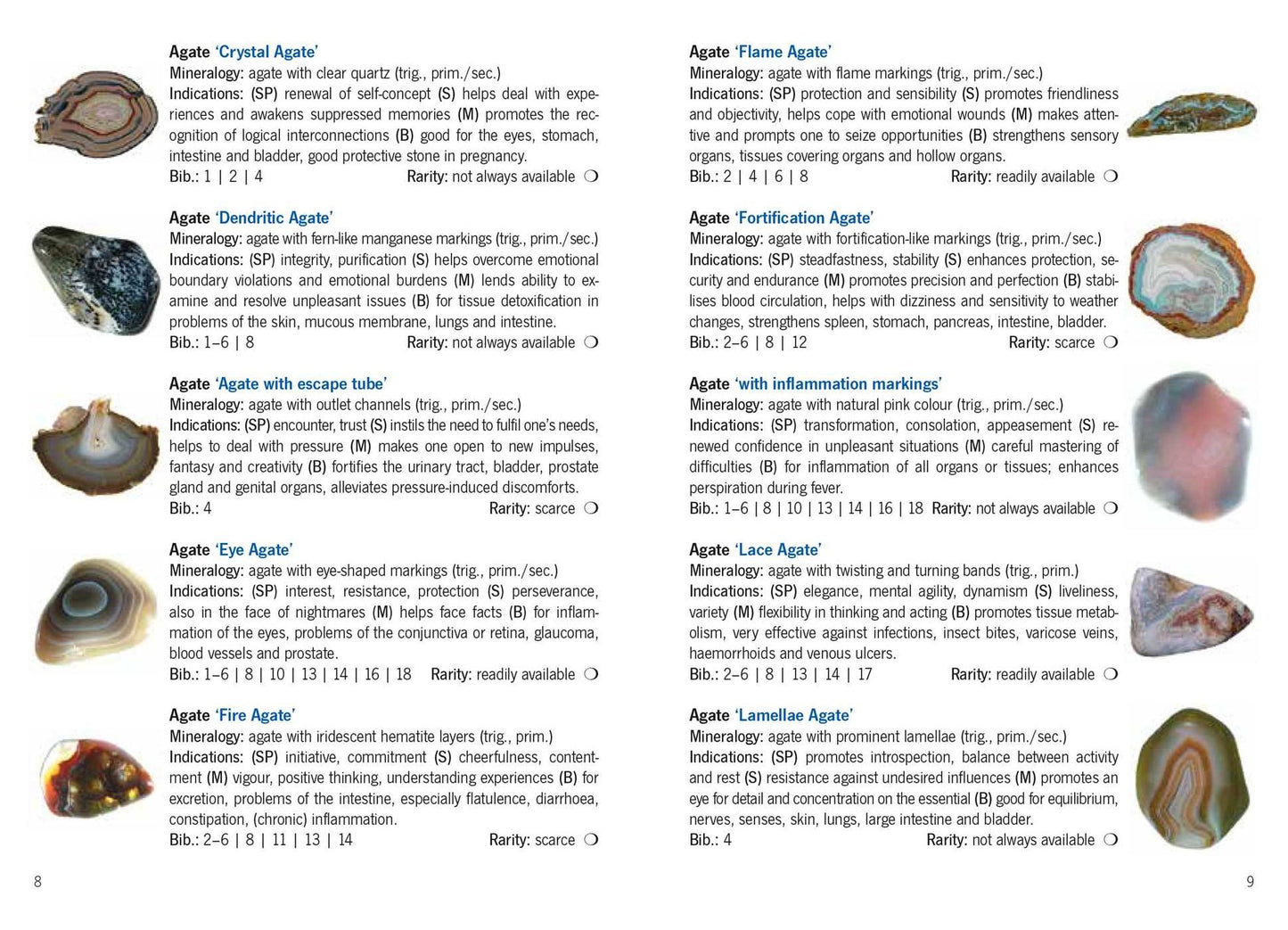 Agate 'Crystal Agate'
Mineralogy: agate with clear quartz (trig., prim./sec.)
Indications: (SP) renewal of self-concept (S) helps deal with experiences and awakens suppressed memories (M) promotes the recognition of logical interconnections (B) good for the eyes, stomach, intestine and bladder, good protective stone in pregnancy.
Bib.: 1 | 2 | 4 Rarity: not always available ❍

Agate 'Dendritic Agate'
Mineralogy: agate with fern-like manganese markings (trig., prim./sec.)
Indications: (SP) integrity, purification (S) helps overcome emotional boundary violations and emotional burdens (M) lends ability to examine and resolve unpleasant issues (B) for tissue detoxification in problems of the skin, mucous membrane, lungs and intestine.
Bib.: 1–6 | 8 Rarity: not always available ❍

Agate 'Agate with escape tube'
Mineralogy: agate with outlet channels (trig., prim./sec.)
Indications: (SP) encounter, trust (S) instils the need to fulfil one's needs, helps to deal with pressure (M) makes one open to new impulses, fantasy and creativity (B) fortifies the urinary tract, bladder, prostate gland and genital organs, alleviates pressure-induced discomforts.
Bib.: 4 Rarity: scarce ❍

Agate 'Eye Agate'
Mineralogy: agate with eye-shaped markings (trig., prim./sec.)
Indications: (SP) interest, resistance, protection (S) perseverance, also in the face of nightmares (M) helps face facts (B) for inflammation of the eyes, problems of the conjunctiva or retina, glaucoma, blood vessels and prostate.
Bib.: 1–6 | 8 | 10 | 13 | 14 | 16 | 18 Rarity: readily available ❍

Agate 'Fire Agate'
Mineralogy: agate with iridescent hematite layers (trig., prim.)
Indications: (SP) initiative, commitment (S) cheerfulness, contentment (M) vigour, positive thinking, understanding experiences (B) for excretion, problems of the intestine, especially flatulence, diarrhoea, constipation, (chronic) inflammation.
Bib.: 2–6 | 8 | 11 | 13 | 14 Rarity: scarce ❍

8

Agate 'Flame Agate'
Mineralogy: agate with flame markings (trig., prim./sec.)
Indications: (SP) protection and sensibility (S) promotes friendliness and objectivity, helps cope with emotional wounds (M) makes attentive and prompts one to seize opportunities (B) strengthens sensory organs, tissues covering organs and hollow organs.
Bib.: 2 | 4 | 6 | 8 Rarity: readily available ❍

Agate 'Fortification Agate'
Mineralogy: agate with fortification-like markings (trig., prim./sec.)
Indications: (SP) steadfastness, stability (S) enhances protection, security and endurance (M) promotes precision and perfection (B) stabilises blood circulation, helps with dizziness and sensitivity to weather changes, strengthens spleen, stomach, pancreas, intestine, bladder.
Bib.: 2–6 | 8 | 12 Rarity: scarce ❍

Agate 'with inflammation markings'
Mineralogy: agate with natural pink colour (trig., prim./sec.)
Indications: (SP) transformation, consolation, appeasement (S) renewed confidence in unpleasant situations (M) careful mastering of difficulties (B) for inflammation of all organs or tissues; enhances perspiration during fever.
Bib.: 1–6 | 8 | 10 | 13 | 14 | 16 | 18 Rarity: not always available ❍

Agate 'Lace Agate'
Mineralogy: agate with twisting and turning bands (trig., prim.)
Indications: (SP) elegance, mental agility, dynamism (S) liveliness, variety (M) flexibility in thinking and acting (B) promotes tissue metabolism, very effective against infections, insect bites, varicose veins, haemorrhoids and venous ulcers.
Bib.: 2–6 | 8 | 13 | 14 | 17 Rarity: readily available ❍

Agate 'Lamellae Agate'
Mineralogy: agate with prominent lamellae (trig., prim./sec.)
Indications: (SP) promotes introspection, balance between activity and rest (S) resistance against undesired influences (M) promotes an eye for detail and concentration on the essential (B) good for equilibrium, nerves, senses, skin, lungs, large intestine and bladder.
Bib.: 4 Rarity: not always available ❍

9